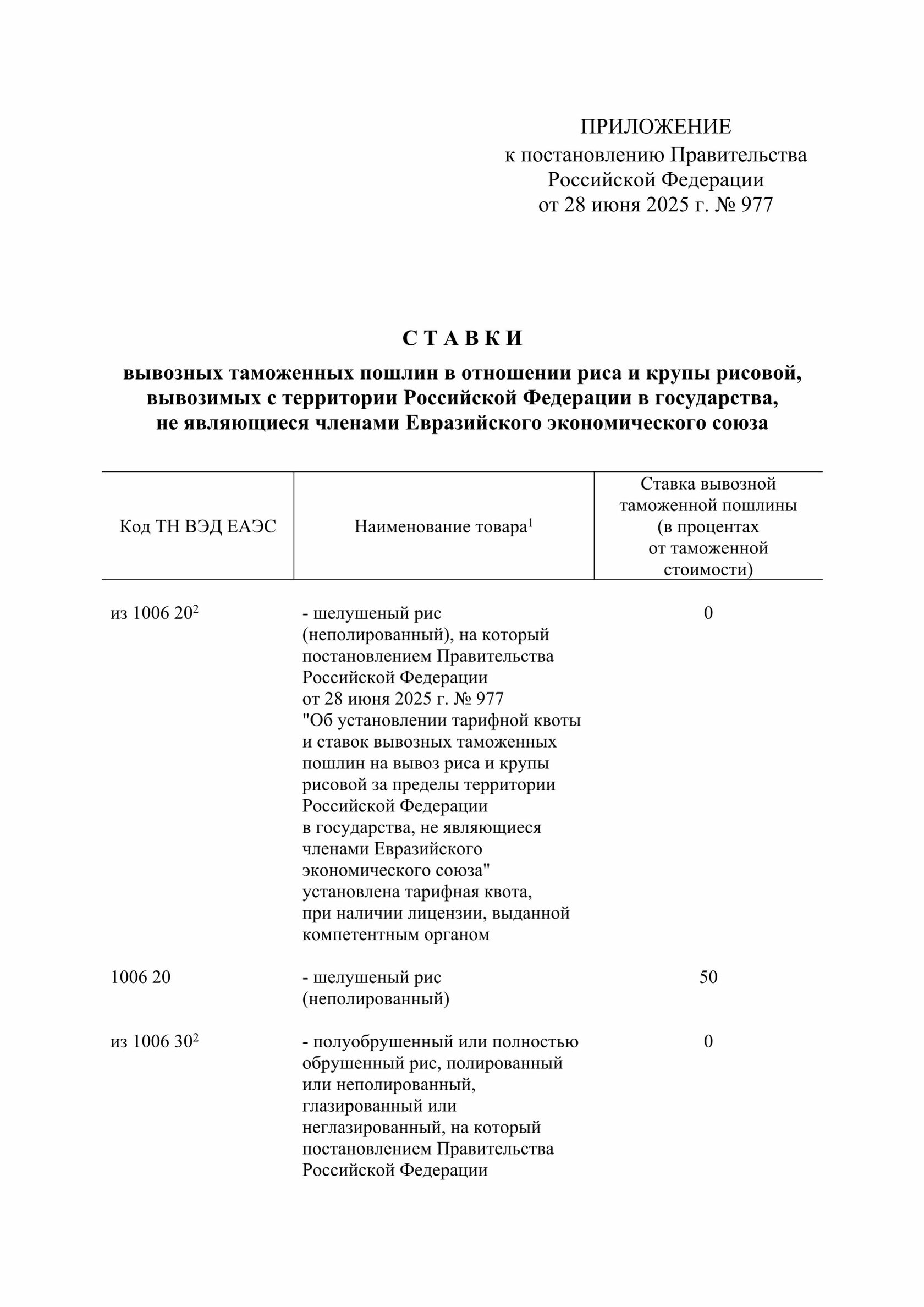 ПРИЛОЖЕНИЕ
к постановлению Правительства
Российской Федерации
от 28 июня 2025 г. № 977

С Т А В К И

вывозных таможенных пошлин в отношении риса и крупы рисовой, вывозимых с территории Российской Федерации в государства, не являющиеся членами Евразийского экономического союза

| Код ТН ВЭД ЕАЭС | Наименование товара$^1$ | Ставка вывозной таможенной пошлины (в процентах от таможенной стоимости) |
|---|---|---|
| из 1006 20$^2$ | - шелушеный рис (неполированный), на который постановлением Правительства Российской Федерации от 28 июня 2025 г. № 977 "Об установлении тарифной квоты и ставок вывозных таможенных пошлин на вывоз риса и крупы рисовой за пределы территории Российской Федерации в государства, не являющиеся членами Евразийского экономического союза" установлена тарифная квота, при наличии лицензии, выданной компетентным органом | 0 |
| 1006 20 | - шелушеный рис (неполированный) | 50 |
| из 1006 30$^2$ | - полуобрушенный или полностью обрушенный рис, полированный или неполированный, глазированный или неглазированный, на который постановлением Правительства Российской Федерации | 0 |